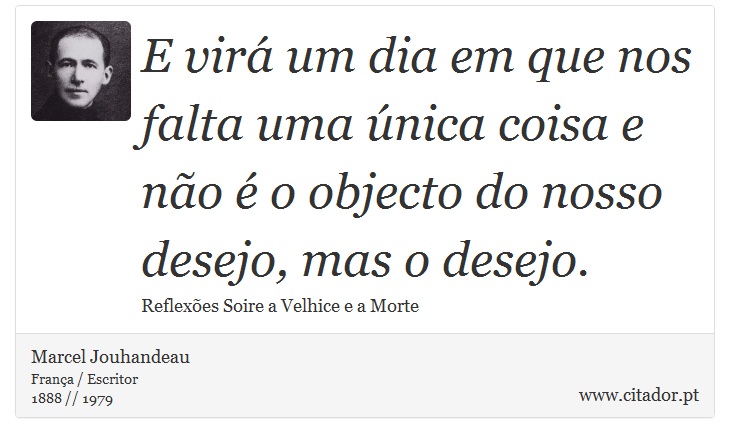 E virá um dia em que nos falta uma única coisa e não é o objecto do nosso desejo, mas o desejo.

Reflexões Soire a Velhice e a Morte

Marcel Jouhandeau
França / Escritor
1888 // 1979

www.citador.pt